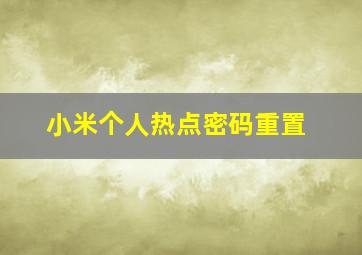 小米个人热点密码重置